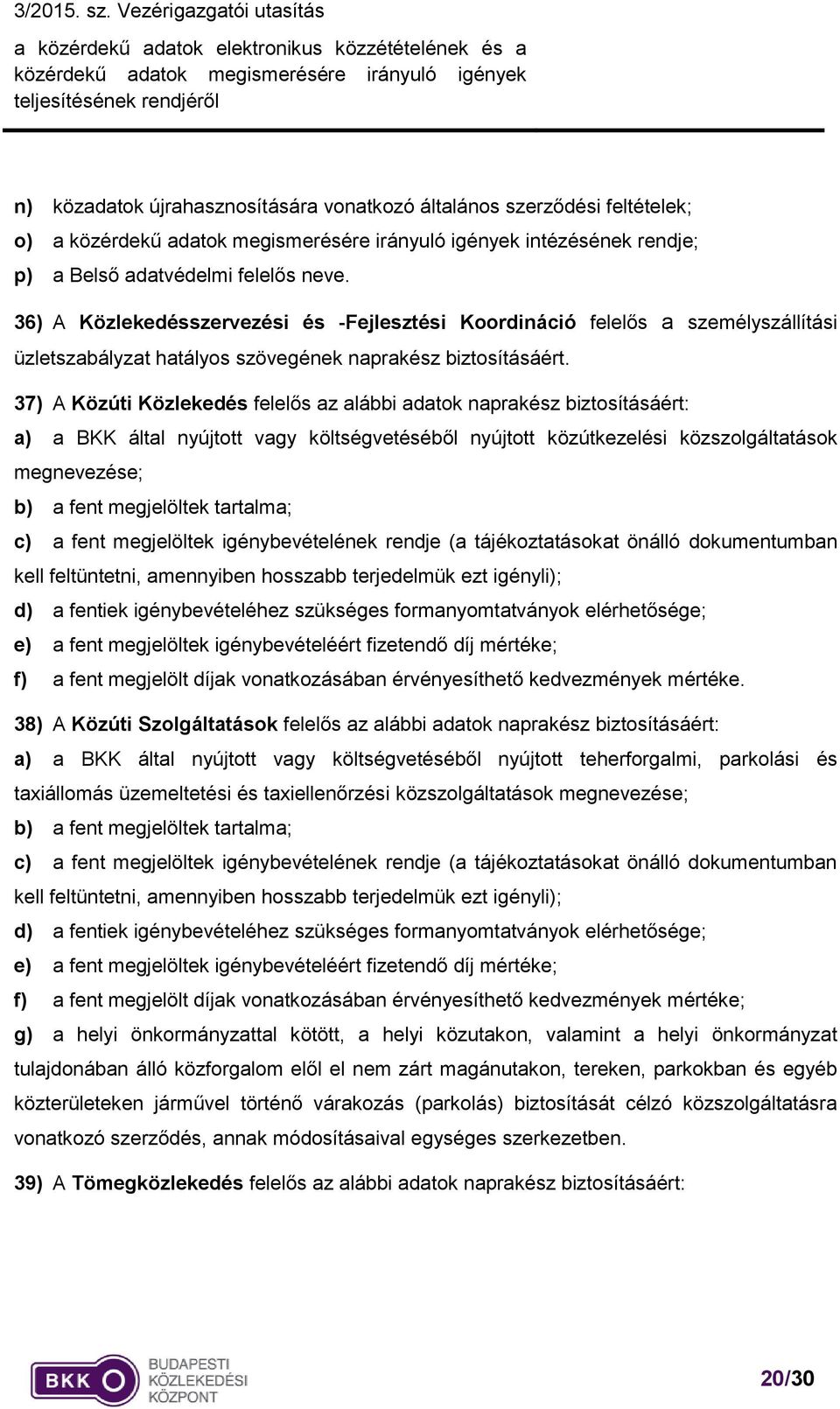 3/2015. sz. Vezérigazgatói utasítás
a közérdekű adatok elektronikus közzétételének és a közérdekű adatok megismerésére irányuló igények teljesítésének rendjéről

n) közadatok újrahasznosítására vonatkozó általános szerződési feltételek;
o) a közérdekű adatok megismerésére irányuló igények intézésének rendje;
p) a Belső adatvédelmi felelős neve.

36) A Közlekedésszervezési és -Fejlesztési Koordináció felelős a személyszállítási üzletszabályzat hatályos szövegének naprakész biztosításáért.

37) A Közúti Közlekedés felelős az alábbi adatok naprakész biztosításáért:
a) a BKK által nyújtott vagy költségvetéséből nyújtott közútkezelési közszolgáltatások megnevezése;
b) a fent megjelöltek tartalma;
c) a fent megjelöltek igénybevételének rendje (a tájékoztatásokat önálló dokumentumban kell feltüntetni, amennyiben hosszabb terjedelmük ezt igényli);
d) a fentiek igénybevételéhez szükséges formanyomtatványok elérhetősége;
e) a fent megjelöltek igénybevételéért fizetendő díj mértéke;
f) a fent megjelölt díjak vonatkozásában érvényesíthető kedvezmények mértéke.

38) A Közúti Szolgáltatások felelős az alábbi adatok naprakész biztosításáért:
a) a BKK által nyújtott vagy költségvetéséből nyújtott teherforgalmi, parkolási és taxiállomás üzemeltetési és taxiellenőrzési közszolgáltatások megnevezése;
b) a fent megjelöltek tartalma;
c) a fent megjelöltek igénybevételének rendje (a tájékoztatásokat önálló dokumentumban kell feltüntetni, amennyiben hosszabb terjedelmük ezt igényli);
d) a fentiek igénybevételéhez szükséges formanyomtatványok elérhetősége;
e) a fent megjelöltek igénybevételéért fizetendő díj mértéke;
f) a fent megjelölt díjak vonatkozásában érvényesíthető kedvezmények mértéke;
g) a helyi önkormányzattal kötött, a helyi közutakon, valamint a helyi önkormányzat tulajdonában álló közforgalom elől el nem zárt magánutakon, tereken, parkokban és egyéb közterületeken járművel történő várakozás (parkolás) biztosítását célzó közszolgáltatásra vonatkozó szerződés, annak módosításaival egységes szerkezetben.

39) A Tömegközlekedés felelős az alábbi adatok naprakész biztosításáért:

BKK BUDAPESTI KÖZLEKEDÉSI KÖZPONT
20/30